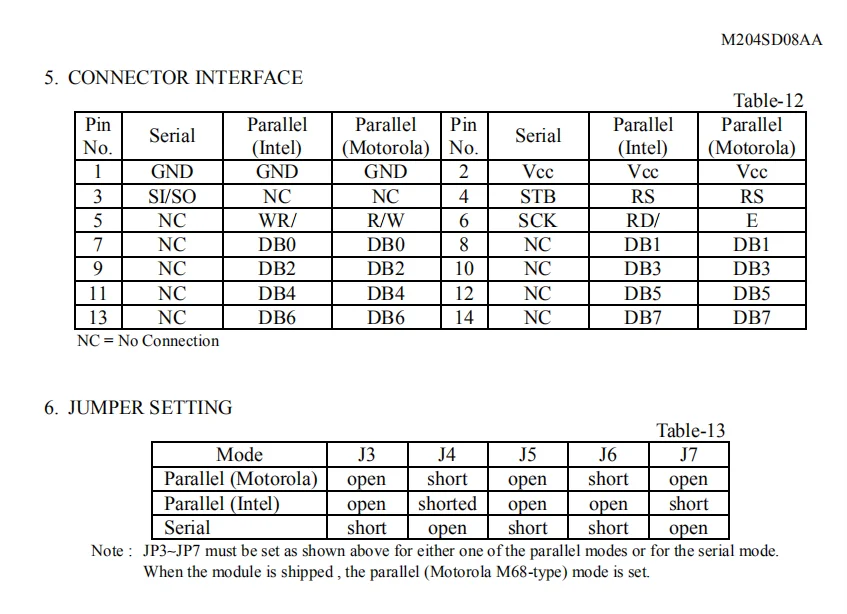 M204SD08AA

5. CONNECTOR INTERFACE

Table-12

| Pin No. | Serial | Parallel (Intel) | Parallel (Motorola) | Pin No. | Serial | Parallel (Intel) | Parallel (Motorola) |
|---|---|---|---|---|---|---|---|
| 1 | GND | GND | GND | 2 | Vcc | Vcc | Vcc |
| 3 | SI/SO | NC | NC | 4 | STB | RS | RS |
| 5 | NC | WR/ | R/W | 6 | SCK | RD/ | E |
| 7 | NC | DB0 | DB0 | 8 | NC | DB1 | DB1 |
| 9 | NC | DB2 | DB2 | 10 | NC | DB3 | DB3 |
| 11 | NC | DB4 | DB4 | 12 | NC | DB5 | DB5 |
| 13 | NC | DB6 | DB6 | 14 | NC | DB7 | DB7 |

NC = No Connection

6. JUMPER SETTING

Table-13

| Mode | J3 | J4 | J5 | J6 | J7 |
|---|---|---|---|---|---|
| Parallel (Motorola) | open | short | open | short | open |
| Parallel (Intel) | open | shorted | open | open | short |
| Serial | short | open | short | short | open |

Note : JP3~JP7 must be set as shown above for either one of the parallel modes or for the serial mode. When the module is shipped , the parallel (Motorola M68-type) mode is set.